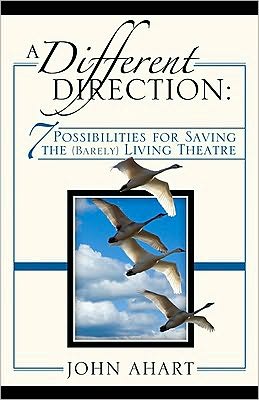 A Different DIRECTION:

7 POSSIBILITIES FOR SAVING THE (BARELY) LIVING THEATRE

JOHN AHART